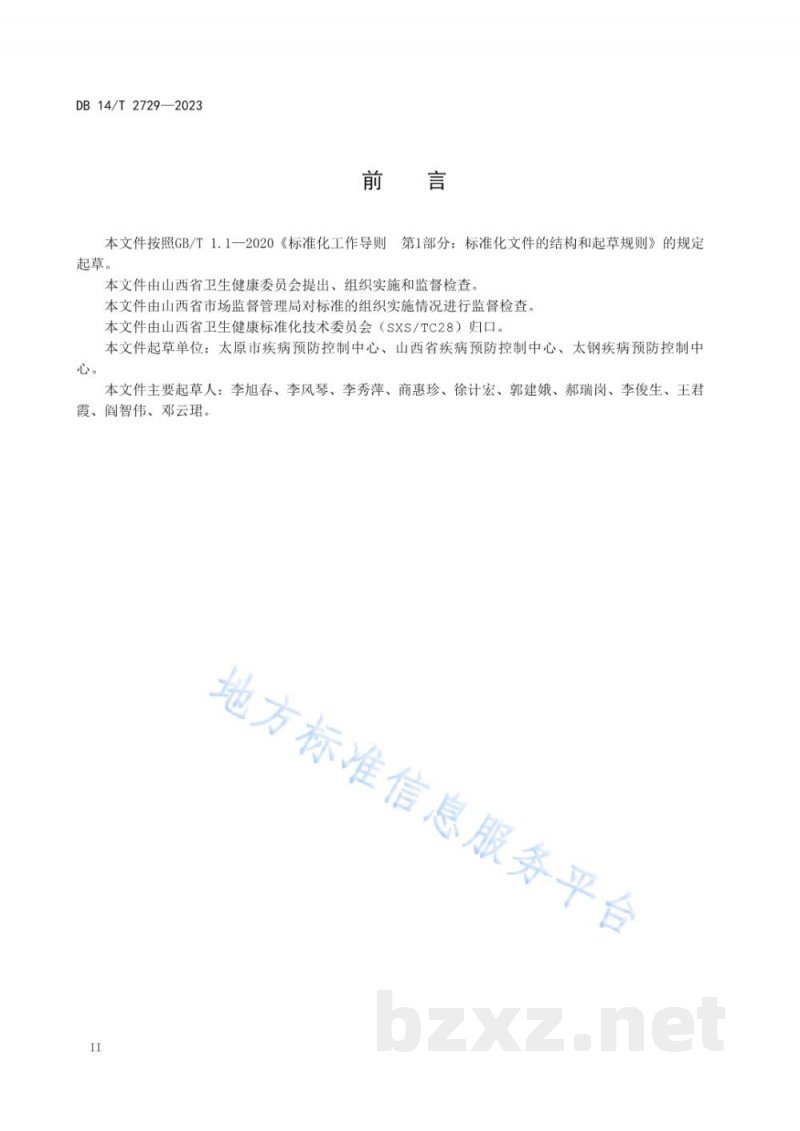 DB 14/T 2729—2023

前　言

本文件按照GB/T 1.1—2020《标准化工作导则　第1部分：标准化文件的结构和起草规则》的规定起草。

本文件由山西省卫生健康委员会提出、组织实施和监督检查。

本文件由山西省市场监督管理局对标准的组织实施情况进行监督检查。

本文件由山西省卫生健康标准化技术委员会（SXS/TC28）归口。

本文件起草单位：太原市疾病预防控制中心、山西省疾病预防控制中心、太钢疾病预防控制中心。

本文件主要起草人：李旭春、李凤琴、李秀萍、商惠珍、徐计宏、郭建娥、郝瑞岗、李俊生、王君霞、阎智伟、邓云珺。

地方标准信息服务平台

bzxz.net

II